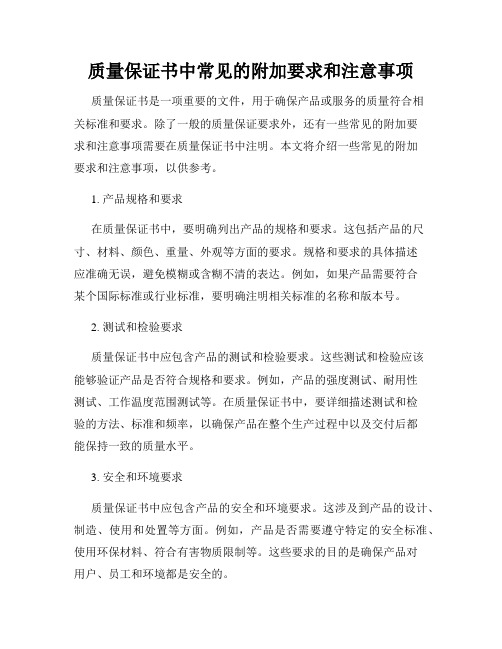 质量保证书中常见的附加要求和注意事项

质量保证书是一项重要的文件，用于确保产品或服务的质量符合相关标准和要求。除了一般的质量保证要求外，还有一些常见的附加要求和注意事项需要在质量保证书中注明。本文将介绍一些常见的附加要求和注意事项，以供参考。

1. 产品规格和要求

在质量保证书中，要明确列出产品的规格和要求。这包括产品的尺寸、材料、颜色、重量、外观等方面的要求。规格和要求的具体描述应准确无误，避免模糊或含糊不清的表达。例如，如果产品需要符合某个国际标准或行业标准，要明确注明相关标准的名称和版本号。

2. 测试和检验要求

质量保证书中应包含产品的测试和检验要求。这些测试和检验应该能够验证产品是否符合规格和要求。例如，产品的强度测试、耐用性测试、工作温度范围测试等。在质量保证书中，要详细描述测试和检验的方法、标准和频率，以确保产品在整个生产过程中以及交付后都能保持一致的质量水平。

3. 安全和环境要求

质量保证书中应包含产品的安全和环境要求。这涉及到产品的设计、制造、使用和处置等方面。例如，产品是否需要遵守特定的安全标准、使用环保材料、符合有害物质限制等。这些要求的目的是确保产品对用户、员工和环境都是安全的。